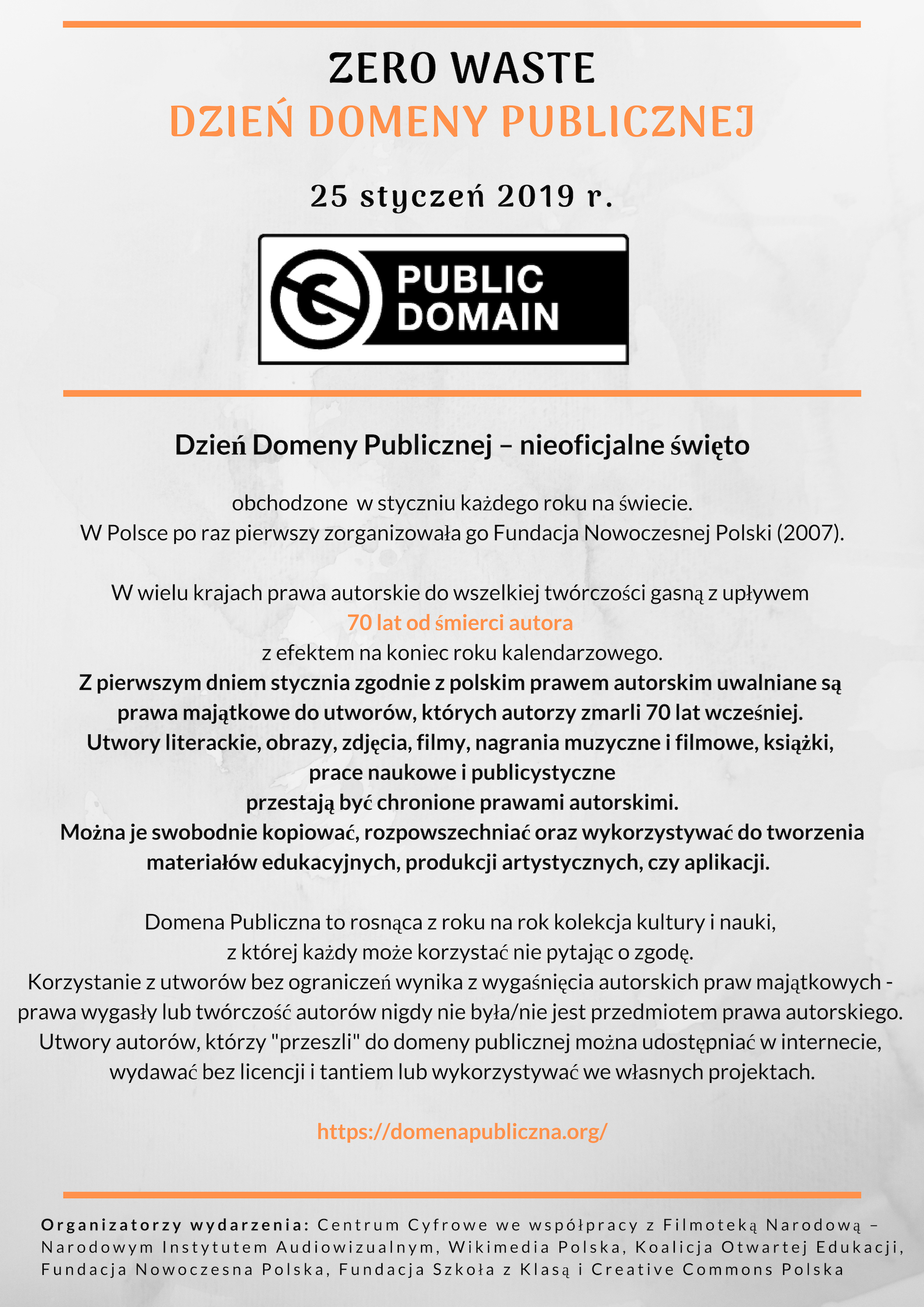 ZERO WASTE
DZIEŃ DOMENY PUBLICZNEJ

25 styczeń 2019 r.

PUBLIC DOMAIN

Dzień Domeny Publicznej – nieoficjalne święto

obchodzone w styczniu każdego roku na świecie.
W Polsce po raz pierwszy zorganizowała go Fundacja Nowoczesnej Polski (2007).

W wielu krajach prawa autorskie do wszelkiej twórczości gasną z upływem
70 lat od śmierci autora
z efektem na koniec roku kalendarzowego.
Z pierwszym dniem stycznia zgodnie z polskim prawem autorskim uwalniane są prawa majątkowe do utworów, których autorzy zmarli 70 lat wcześniej.
Utwory literackie, obrazy, zdjęcia, filmy, nagrania muzyczne i filmowe, książki, prace naukowe i publicystyczne
przestają być chronione prawami autorskimi.
Można je swobodnie kopiować, rozpowszechniać oraz wykorzystywać do tworzenia materiałów edukacyjnych, produkcji artystycznych, czy aplikacji.

Domena Publiczna to rosnąca z roku na rok kolekcja kultury i nauki,
z której każdy może korzystać nie pytając o zgodę.
Korzystanie z utworów bez ograniczeń wynika z wygaśnięcia autorskich praw majątkowych - prawa wygasły lub twórczość autorów nigdy nie była/nie jest przedmiotem prawa autorskiego.
Utwory autorów, którzy "przeszli" do domeny publicznej można udostępniać w internecie, wydawać bez licencji i tantiem lub wykorzystywać we własnych projektach.

https://domenapubliczna.org/

Organizatorzy wydarzenia: Centrum Cyfrowe we współpracy z Filmoteką Narodową – Narodowym Instytutem Audiowizualnym, Wikimedia Polska, Koalicja Otwartej Edukacji, Fundacja Nowoczesna Polska, Fundacja Szkoła z Klasą i Creative Commons Polska